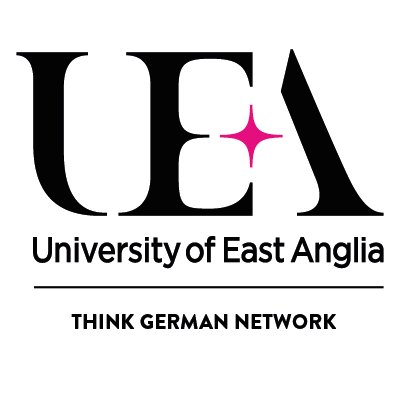 UEA

University of East Anglia

THINK GERMAN NETWORK